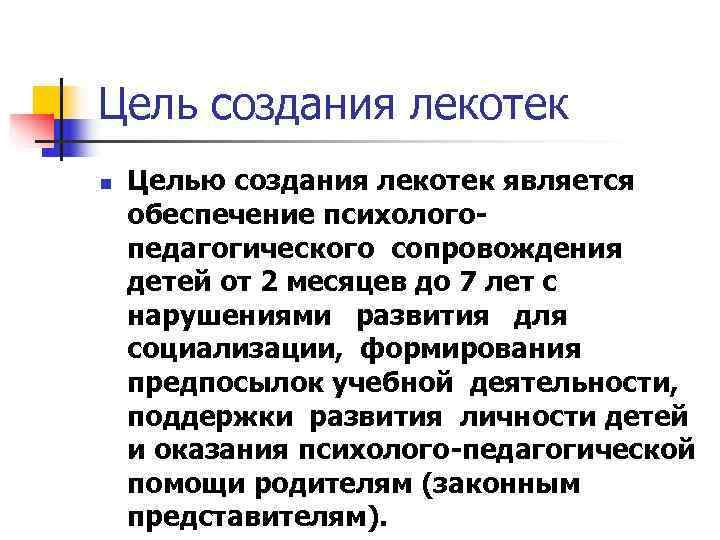 Цель создания лекотек

Целью создания лекотек является обеспечение психолого-педагогического сопровождения детей от 2 месяцев до 7 лет с нарушениями развития для социализации, формирования предпосылок учебной деятельности, поддержки развития личности детей и оказания психолого-педагогической помощи родителям (законным представителям).